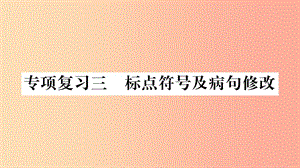 专项复习三　标点符号及病句修改